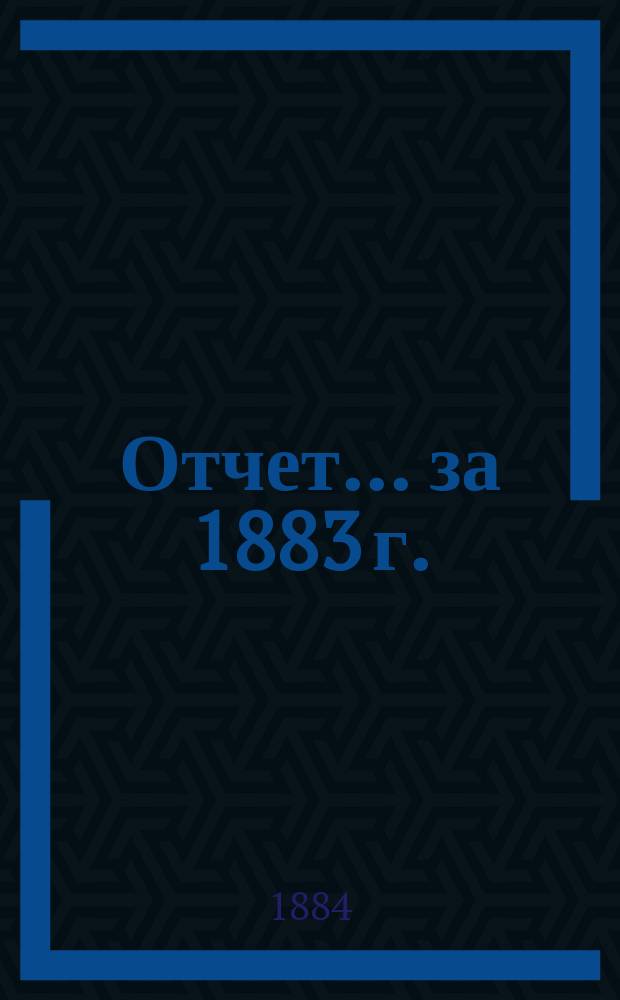 Отчет... за 1883 г.

1884